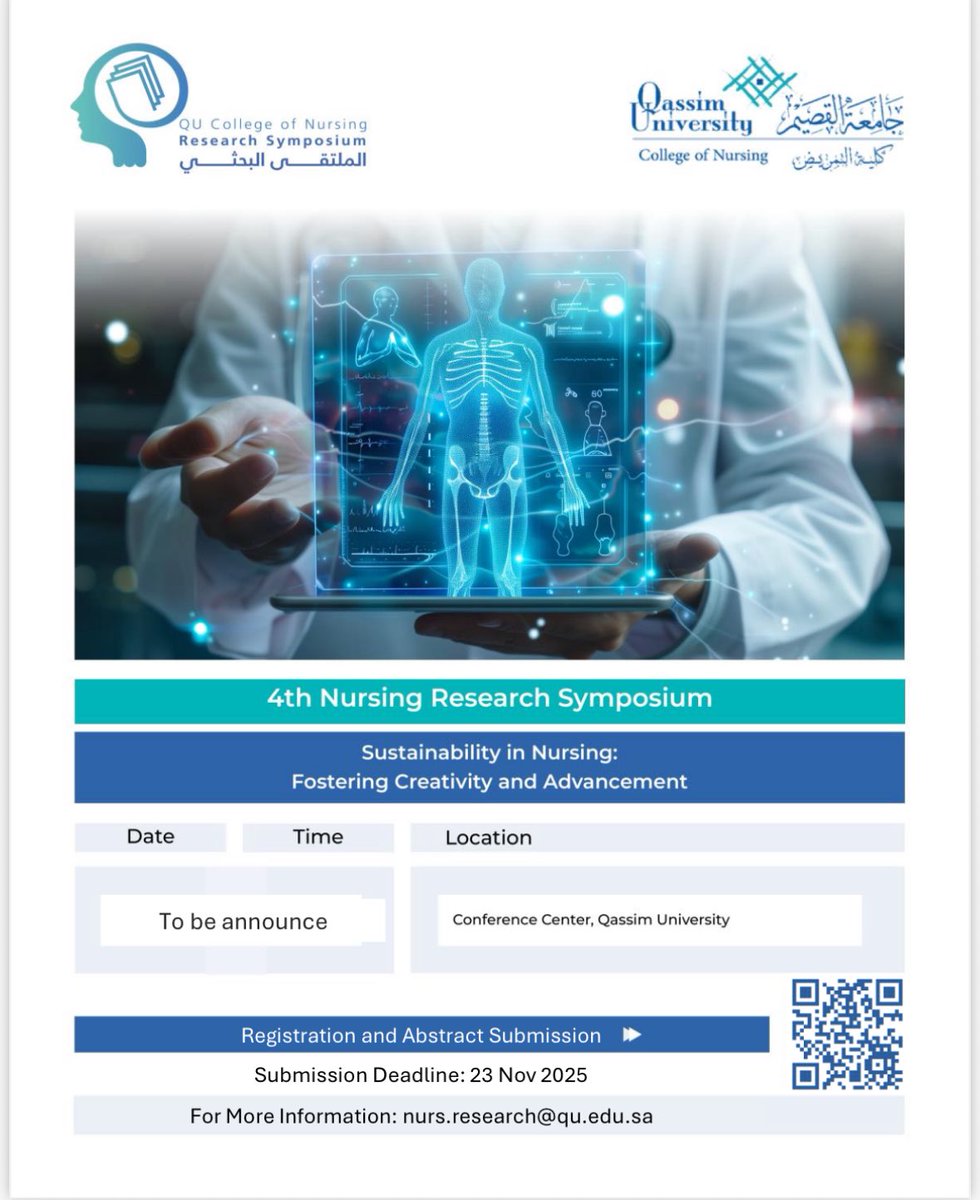 QU College of Nursing
Research Symposium
الملتقى البحثي

Qassim University
جامعة القصيم
College of Nursing
كلية التمريض

4th Nursing Research Symposium

Sustainability in Nursing:
Fostering Creativity and Advancement

| Date | Time | Location |
|---|---|---|
| To be announce | | Conference Center, Qassim University |

Registration and Abstract Submission

Submission Deadline: 23 Nov 2025

For More Information: nurs.research@qu.edu.sa